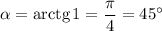 $\alpha = \operatorname{arctg} 1 = \frac{\pi}{4} = 45^\circ$